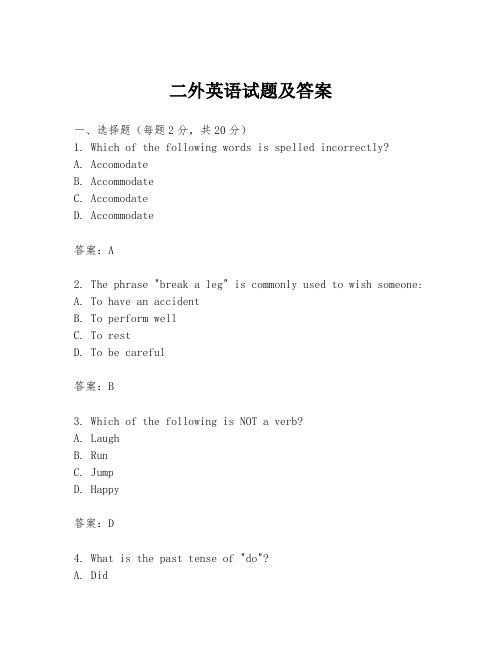 二外英语试题及答案

一、选择题（每题2分，共20分）

1. Which of the following words is spelled incorrectly?
A. Accomodate
B. Accommodate
C. Accomodate
D. Accommodate

答案：A

2. The phrase "break a leg" is commonly used to wish someone:
A. To have an accident
B. To perform well
C. To rest
D. To be careful

答案：B

3. Which of the following is NOT a verb?
A. Laugh
B. Run
C. Jump
D. Happy

答案：D

4. What is the past tense of "do"?
A. Did